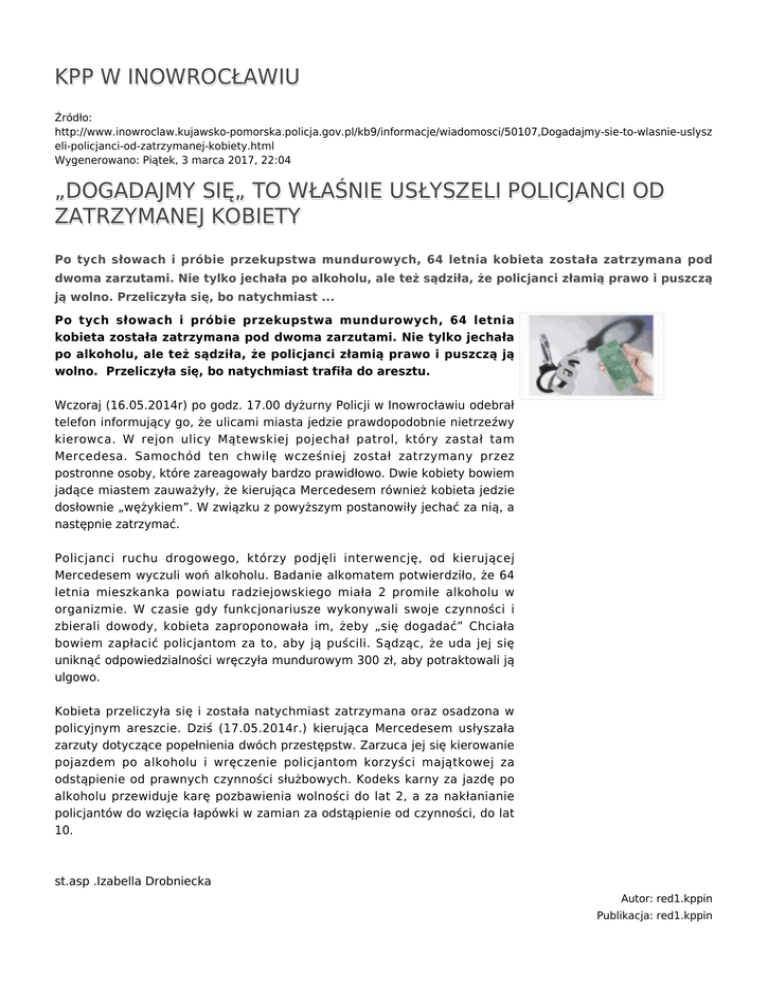 KPP W INOWROCŁAWIU

Źródło:
http://www.inowroclaw.kujawsko-pomorska.policja.gov.pl/kb9/informacje/wiadomosci/50107,Dogadajmy-sie-to-wlasnie-uslyszeli-policjanci-od-zatrzymanej-kobiety.html
Wygenerowano: Piątek, 3 marca 2017, 22:04

„DOGADAJMY SIĘ„ TO WŁAŚNIE USŁYSZELI POLICJANCI OD ZATRZYMANEJ KOBIETY

Po tych słowach i próbie przekupstwa mundurowych, 64 letnia kobieta została zatrzymana pod dwoma zarzutami. Nie tylko jechała po alkoholu, ale też sądziła, że policjanci złamią prawo i puszczą ją wolno. Przeliczyła się, bo natychmiast ...

Po tych słowach i próbie przekupstwa mundurowych, 64 letnia kobieta została zatrzymana pod dwoma zarzutami. Nie tylko jechała po alkoholu, ale też sądziła, że policjanci złamią prawo i puszczą ją wolno. Przeliczyła się, bo natychmiast trafiła do aresztu.

Wczoraj (16.05.2014r) po godz. 17.00 dyżurny Policji w Inowrocławiu odebrał telefon informujący go, że ulicami miasta jedzie prawdopodobnie nietrzeźwy kierowca. W rejon ulicy Mątewskiej pojechał patrol, który zastał tam Mercedesa. Samochód ten chwilę wcześniej został zatrzymany przez postronne osoby, które zareagowały bardzo prawidłowo. Dwie kobiety bowiem jadące miastem zauważyły, że kierująca Mercedesem również kobieta jedzie dosłownie „wężykiem”. W związku z powyższym postanowiły jechać za nią, a następnie zatrzymać.

Policjanci ruchu drogowego, którzy podjęli interwencję, od kierującej Mercedesem wyczuli woń alkoholu. Badanie alkomatem potwierdziło, że 64 letnia mieszkanka powiatu radziejowskiego miała 2 promile alkoholu w organizmie. W czasie gdy funkcjonariusze wykonywali swoje czynności i zbierali dowody, kobieta zaproponowała im, żeby „się dogadać” Chciała bowiem zapłacić policjantom za to, aby ją puścili. Sądząc, że uda jej się uniknąć odpowiedzialności wręczyła mundurowym 300 zł, aby potraktowali ją ulgowo.

Kobieta przeliczyła się i została natychmiast zatrzymana oraz osadzona w policyjnym areszcie. Dziś (17.05.2014r.) kierująca Mercedesem usłyszała zarzuty dotyczące popełnienia dwóch przestępstw. Zarzuca jej się kierowanie pojazdem po alkoholu i wręczenie policjantom korzyści majątkowej za odstąpienie od prawnych czynności służbowych. Kodeks karny za jazdę po alkoholu przewiduje karę pozbawienia wolności do lat 2, a za nakłanianie policjantów do wzięcia łapówki w zamian za odstąpienie od czynności, do lat 10.

st.asp .Izabella Drobniecka

Autor: red1.kppin
Publikacja: red1.kppin